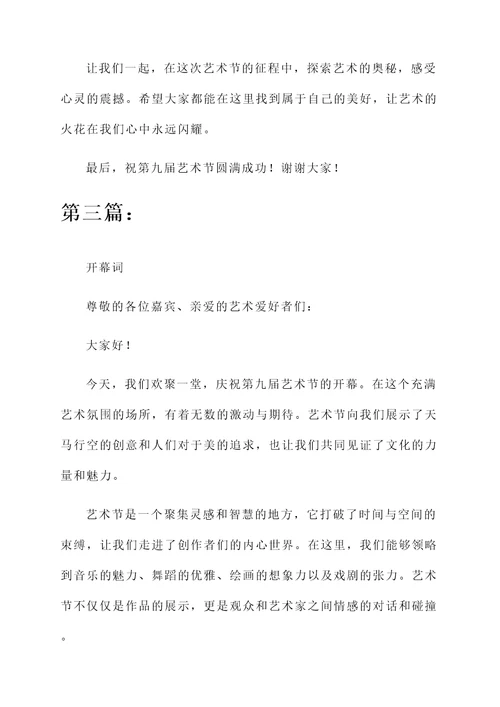 让我们一起，在这次艺术节的征程中，探索艺术的奥秘，感受心灵的震撼。希望大家都能在这里找到属于自己的美好，让艺术的火花在我们心中永远闪耀。

最后，祝第九届艺术节圆满成功！谢谢大家！

第三篇：

开幕词

尊敬的各位嘉宾、亲爱的艺术爱好者们：

大家好！

今天，我们欢聚一堂，庆祝第九届艺术节的开幕。在这个充满艺术氛围的场所，有着无数的激动与期待。艺术节向我们展示了天马行空的创意和人们对于美的追求，也让我们共同见证了文化的力量和魅力。

艺术节是一个聚集灵感和智慧的地方，它打破了时间与空间的束缚，让我们走进了创作者们的内心世界。在这里，我们能够领略到音乐的魅力、舞蹈的优雅、绘画的想象力以及戏剧的张力。艺术节不仅仅是作品的展示，更是观众和艺术家之间情感的对话和碰撞。